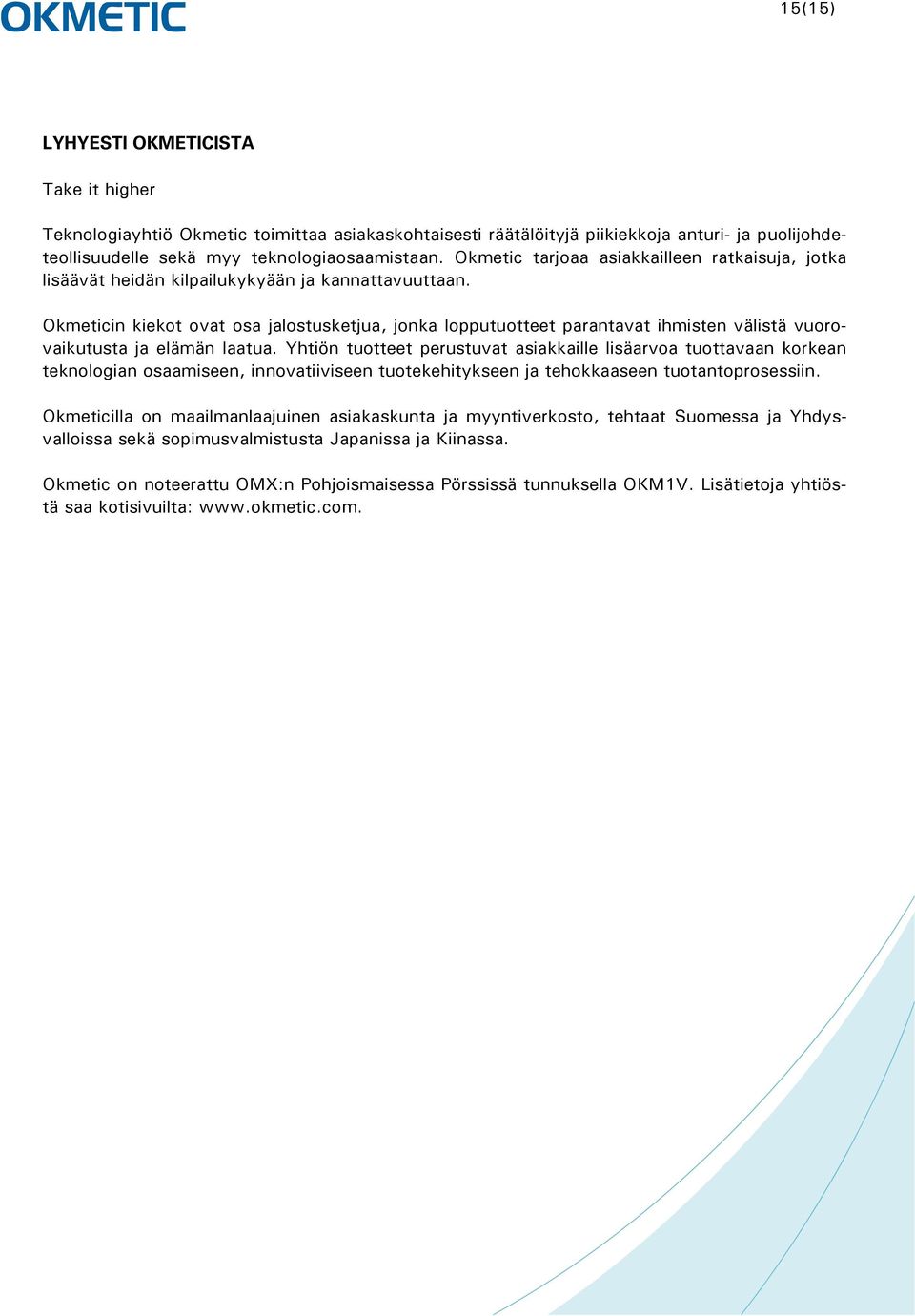 OKMETIC

15(15)

LYHYESTI OKMETICISTA

Take it higher

Teknologiayhtiö Okmetic toimittaa asiakaskohtaisesti räätälöityjä piikiekkoja anturi- ja puolijohdeteollisuudelle sekä myy teknologiaosaamistaan. Okmetic tarjoaa asiakkailleen ratkaisuja, jotka lisäävät heidän kilpailukykyään ja kannattavuuttaan.

Okmeticin kiekot ovat osa jalostusketjua, jonka lopputuotteet parantavat ihmisten välistä vuorovaikutusta ja elämän laatua. Yhtiön tuotteet perustuvat asiakkaille lisäarvoa tuottavaan korkean teknologian osaamiseen, innovatiiviseen tuotekehitykseen ja tehokkaaseen tuotantoprosessiin.

Okmeticilla on maailmanlaajuinen asiakaskunta ja myyntiverkosto, tehtaat Suomessa ja Yhdysvalloissa sekä sopimusvalmistusta Japanissa ja Kiinassa.

Okmetic on noteerattu OMX:n Pohjoismaisessa Pörssissä tunnuksella OKM1V. Lisätietoja yhtiöstä saa kotisivuilta: www.okmetic.com.